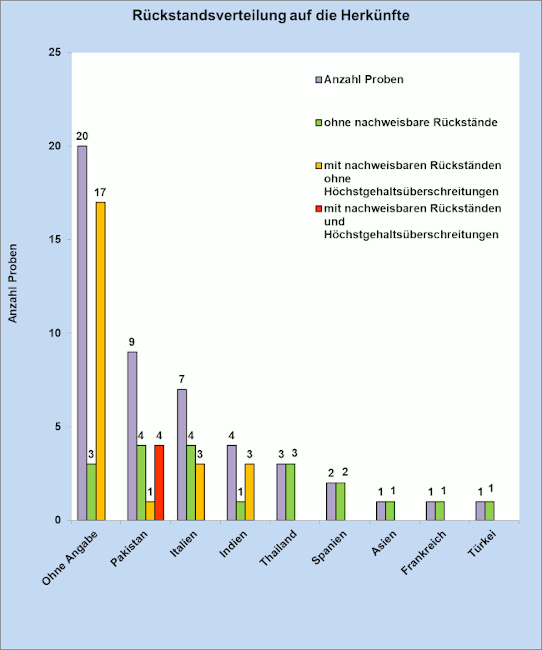 Rückstandsverteilung auf die Herkünfte

Anzahl Proben

25
20
15
10
5
0

Anzahl Proben
ohne nachweisbare Rückstände
mit nachweisbaren Rückständen ohne Höchstgehaltsüberschreitungen
mit nachweisbaren Rückständen und Höchstgehaltsüberschreitungen

20
3
17
9
4
1
4
7
4
3
4
1
3
3
3
2
2
1
1
1
1
1
1

Ohne Angabe
Pakistan
Italien
Indien
Thailand
Spanien
Asien
Frankreich
Türkei